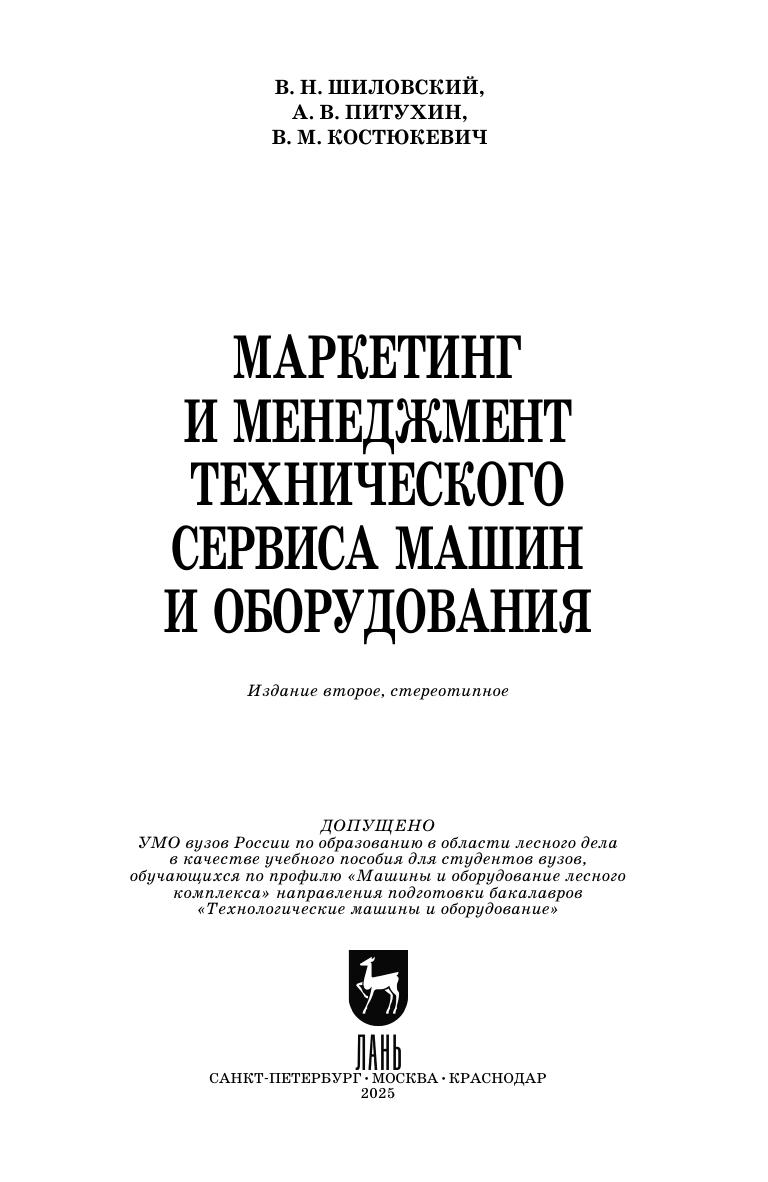 В. Н. ШИЛОВСКИЙ,
А. В. ПИТУХИН,
В. М. КОСТЮКЕВИЧ

МАРКЕТИНГ И МЕНЕДЖМЕНТ ТЕХНИЧЕСКОГО СЕРВИСА МАШИН И ОБОРУДОВАНИЯ

Издание второе, стереотипное

ДОПУЩЕНО
УМО вузов России по образованию в области лесного дела в качестве учебного пособия для студентов вузов, обучающихся по профилю «Машины и оборудование лесного комплекса» направления подготовки бакалавров «Технологические машины и оборудование»

ЛАНЬ

САНКТ-ПЕТЕРБУРГ • МОСКВА • КРАСНОДАР
2025